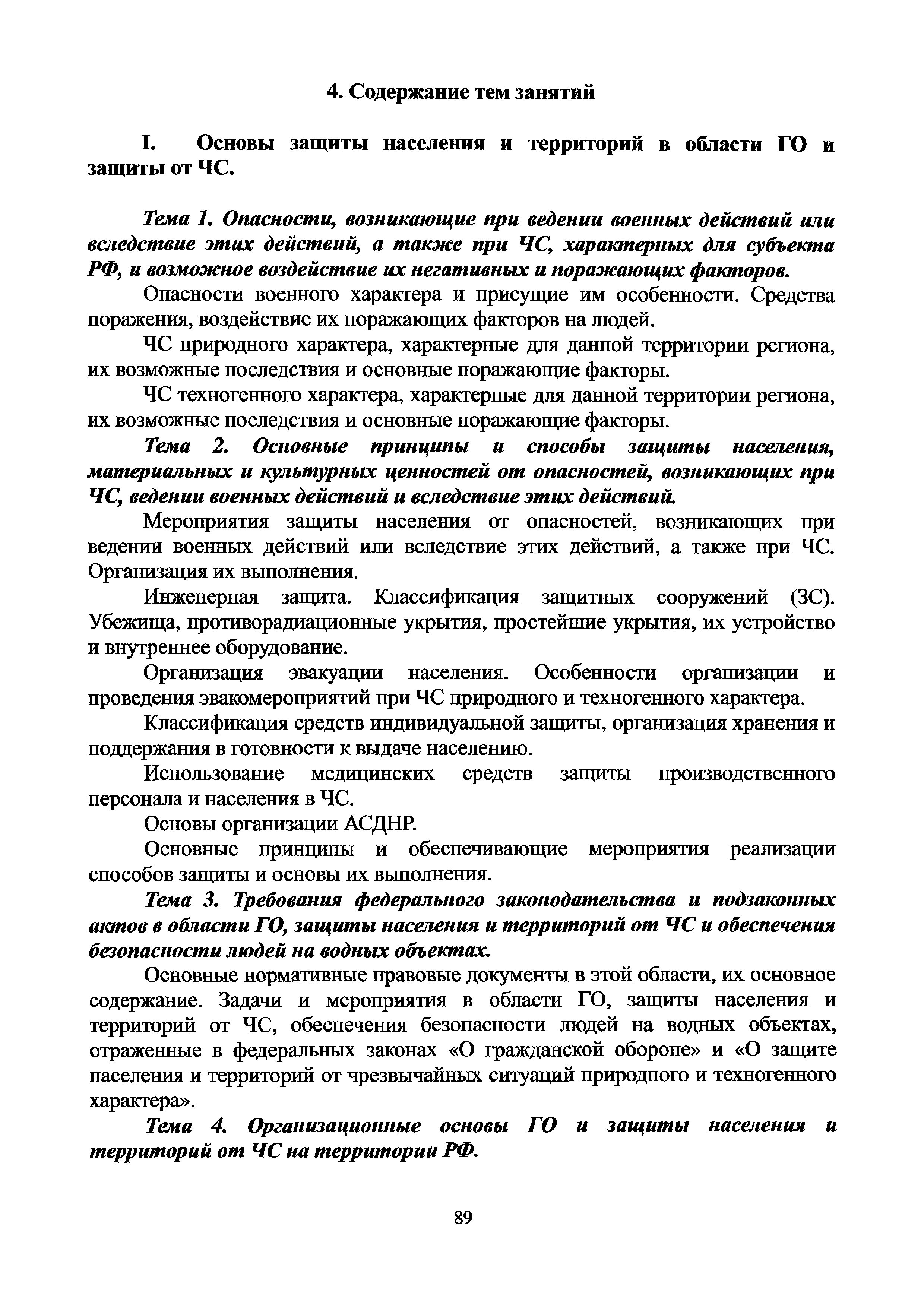 4. Содержание тем занятий

I. Основы защиты населения и территорий в области ГО и защиты от ЧС.

Тема 1. Опасности, возникающие при ведении военных действий или вследствие этих действий, а также при ЧС, характерных для субъекта РФ, и возможное воздействие их негативных и поражающих факторов.

Опасности военного характера и присущие им особенности. Средства поражения, воздействие их поражающих факторов на людей.

ЧС природного характера, характерные для данной территории региона, их возможные последствия и основные поражающие факторы.

ЧС техногенного характера, характерные для данной территории региона, их возможные последствия и основные поражающие факторы.

Тема 2. Основные принципы и способы защиты населения, материальных и культурных ценностей от опасностей, возникающих при ЧС, ведении военных действий и вследствие этих действий.

Мероприятия защиты населения от опасностей, возникающих при ведении военных действий или вследствие этих действий, а также при ЧС. Организация их выполнения.

Инженерная защита. Классификация защитных сооружений (ЗС). Убежища, противорадиационные укрытия, простейшие укрытия, их устройство и внутреннее оборудование.

Организация эвакуации населения. Особенности организации и проведения эвакомероприятий при ЧС природного и техногенного характера.

Классификация средств индивидуальной защиты, организация хранения и поддержания в готовности к выдаче населению.

Использование медицинских средств защиты производственного персонала и населения в ЧС.

Основы организации АСДНР.

Основные принципы и обеспечивающие мероприятия реализации способов защиты и основы их выполнения.

Тема 3. Требования федерального законодательства и подзаконных актов в области ГО, защиты населения и территорий от ЧС и обеспечения безопасности людей на водных объектах.

Основные нормативные правовые документы в этой области, их основное содержание. Задачи и мероприятия в области ГО, защиты населения и территорий от ЧС, обеспечения безопасности людей на водных объектах, отраженные в федеральных законах «О гражданской обороне» и «О защите населения и территорий от чрезвычайных ситуаций природного и техногенного характера».

Тема 4. Организационные основы ГО и защиты населения и территорий от ЧС на территории РФ.

89